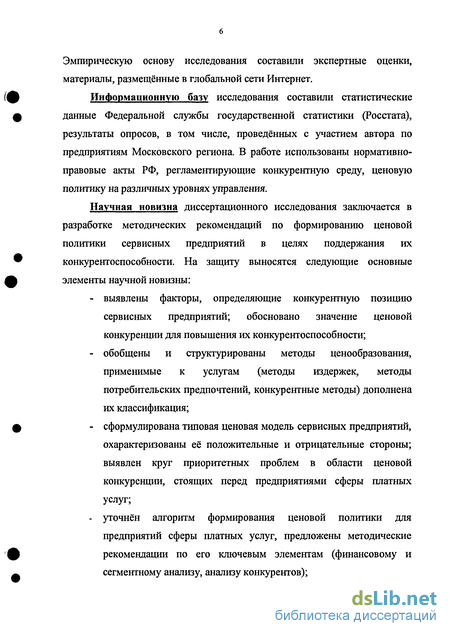 6

Эмпирическую основу исследования составили экспертные оценки, материалы, размещённые в глобальной сети Интернет.

Информационную базу исследования составили статистические данные Федеральной службы государственной статистики (Росстата), результаты опросов, в том числе, проведённых с участием автора по предприятиям Московского региона. В работе использованы нормативно-правовые акты РФ, регламентирующие конкурентную среду, ценовую политику на различных уровнях управления.

Научная новизна диссертационного исследования заключается в разработке методических рекомендаций по формированию ценовой политики сервисных предприятий в целях поддержания их конкурентоспособности. На защиту выносятся следующие основные элементы научной новизны:

- выявлены факторы, определяющие конкурентную позицию сервисных предприятий; обосновано значение ценовой конкуренции для повышения их конкурентоспособности;

- обобщены и структурированы методы ценообразования, применимые к услугам (методы издержек, методы потребительских предпочтений, конкурентные методы) дополнена их классификация;

- сформулирована типовая ценовая модель сервисных предприятий, охарактеризованы её положительные и отрицательные стороны; выявлен круг приоритетных проблем в области ценовой конкуренции, стоящих перед предприятиями сферы платных услуг;

- уточнён алгоритм формирования ценовой политики для предприятий сферы платных услуг, предложены методические рекомендации по его ключевым элементам (финансовому и сегментному анализу, анализу конкурентов);

dsLib.net
библиотека диссертаций